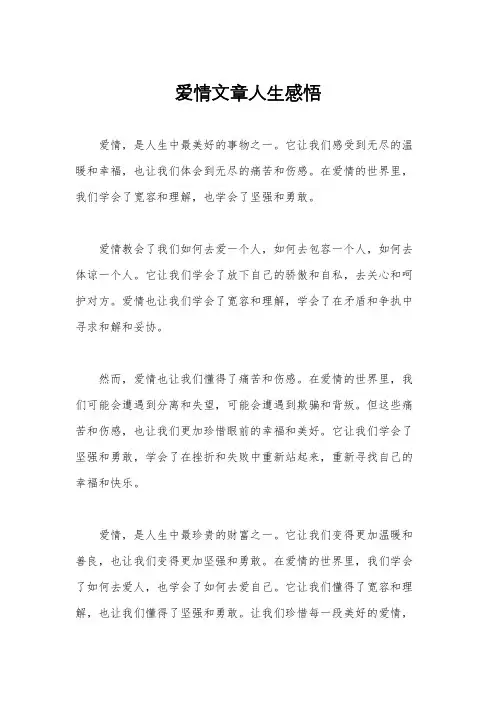 爱情文章人生感悟

爱情，是人生中最美好的事物之一。它让我们感受到无尽的温暖和幸福，也让我们体会到无尽的痛苦和伤感。在爱情的世界里，我们学会了宽容和理解，也学会了坚强和勇敢。

爱情教会了我们如何去爱一个人，如何去包容一个人，如何去体谅一个人。它让我们学会了放下自己的骄傲和自私，去关心和呵护对方。爱情也让我们学会了宽容和理解，学会了在矛盾和争执中寻求和解和妥协。

然而，爱情也让我们懂得了痛苦和伤感。在爱情的世界里，我们可能会遭遇到分离和失望，可能会遭遇到欺骗和背叛。但这些痛苦和伤感，也让我们更加珍惜眼前的幸福和美好。它让我们学会了坚强和勇敢，学会了在挫折和失败中重新站起来，重新寻找自己的幸福和快乐。

爱情，是人生中最珍贵的财富之一。它让我们变得更加温暖和善良，也让我们变得更加坚强和勇敢。在爱情的世界里，我们学会了如何去爱人，也学会了如何去爱自己。它让我们懂得了宽容和理解，也让我们懂得了坚强和勇敢。让我们珍惜每一段美好的爱情，